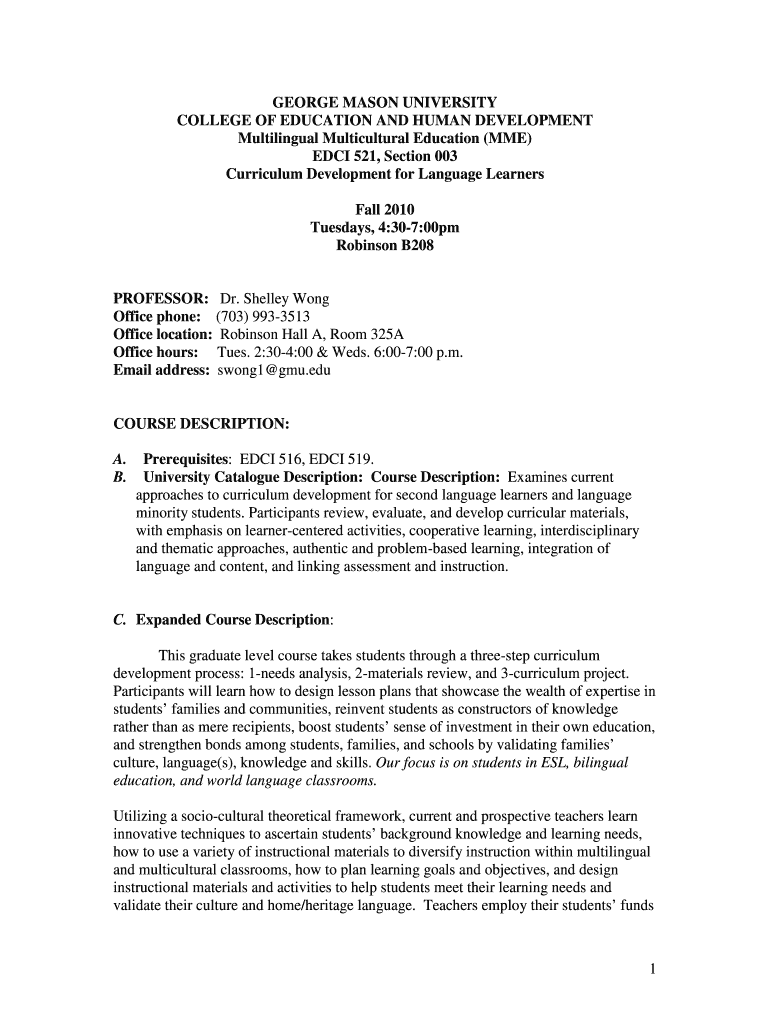 GEORGE MASON UNIVERSITY
COLLEGE OF EDUCATION AND HUMAN DEVELOPMENT
Multilingual Multicultural Education (MME)
EDCI 521, Section 003
Curriculum Development for Language Learners

Fall 2010
Tuesdays, 4:30-7:00pm
Robinson B208

PROFESSOR: Dr. Shelley Wong
Office phone: (703) 993-3513
Office location: Robinson Hall A, Room 325A
Office hours: Tues. 2:30-4:00 & Weds. 6:00-7:00 p.m.
Email address: swong1@gmu.edu

COURSE DESCRIPTION:

A. Prerequisites: EDCI 516, EDCI 519.
B. University Catalogue Description: Course Description: Examines current approaches to curriculum development for second language learners and language minority students. Participants review, evaluate, and develop curricular materials, with emphasis on learner-centered activities, cooperative learning, interdisciplinary and thematic approaches, authentic and problem-based learning, integration of language and content, and linking assessment and instruction.

C. Expanded Course Description:

This graduate level course takes students through a three-step curriculum development process: 1-needs analysis, 2-materials review, and 3-curriculum project. Participants will learn how to design lesson plans that showcase the wealth of expertise in students' families and communities, reinvent students as constructors of knowledge rather than as mere recipients, boost students' sense of investment in their own education, and strengthen bonds among students, families, and schools by validating families' culture, language(s), knowledge and skills. Our focus is on students in ESL, bilingual education, and world language classrooms.

Utilizing a socio-cultural theoretical framework, current and prospective teachers learn innovative techniques to ascertain students' background knowledge and learning needs, how to use a variety of instructional materials to diversify instruction within multilingual and multicultural classrooms, how to plan learning goals and objectives, and design instructional materials and activities to help students meet their learning needs and validate their culture and home/heritage language. Teachers employ their students' funds

1